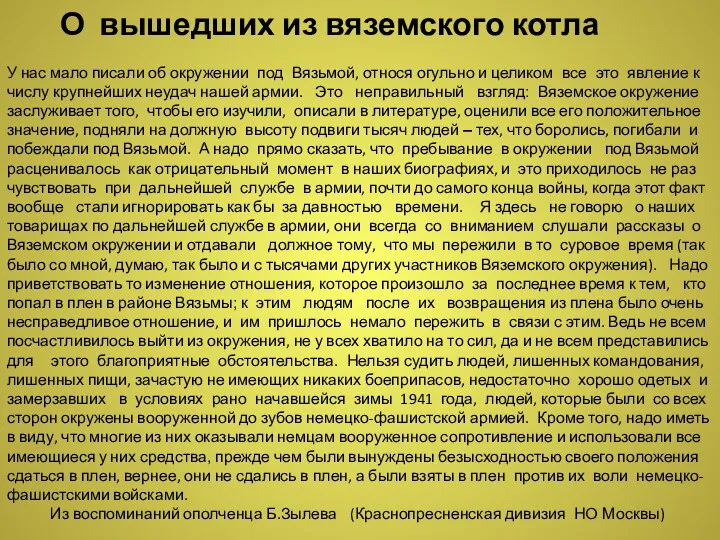 О вышедших из вяземского котла

У нас мало писали об окружении под Вязьмой, относя огульно и целиком все это явление к числу крупнейших неудач нашей армии. Это неправильный взгляд: Вяземское окружение заслуживает того, чтобы его изучили, описали в литературе, оценили все его положительное значение, подняли на должную высоту подвиги тысяч людей – тех, что боролись, погибали и побеждали под Вязьмой. А надо прямо сказать, что пребывание в окружении под Вязьмой расценивалось как отрицательный момент в наших биографиях, и это приходилось не раз чувствовать при дальнейшей службе в армии, почти до самого конца войны, когда этот факт вообще стали игнорировать как бы за давностью времени. Я здесь не говорю о наших товарищах по дальнейшей службе в армии, они всегда со вниманием слушали рассказы о Вяземском окружении и отдавали должное тому, что мы пережили в то суровое время (так было со мной, думаю, так было и с тысячами других участников Вяземского окружения). Надо приветствовать то изменение отношения, которое произошло за последнее время к тем, кто попал в плен в районе Вязьмы; к этим людям после их возвращения из плена было очень несправедливое отношение, и им пришлось немало пережить в связи с этим. Ведь не всем посчастливилось выйти из окружения, не у всех хватило на то сил, да и не всем представились для этого благоприятные обстоятельства. Нельзя судить людей, лишенных командования, лишенных пищи, зачастую не имеющих никаких боеприпасов, недостаточно хорошо одетых и замерзавших в условиях рано начавшейся зимы 1941 года, людей, которые были со всех сторон окружены вооруженной до зубов немецко-фашистской армией. Кроме того, надо иметь в виду, что многие из них оказывали немцам вооруженное сопротивление и использовали все имеющиеся у них средства, прежде чем были вынуждены безысходностью своего положения сдаться в плен, вернее, они не сдались в плен, а были взяты в плен против их воли немецко-фашистскими войсками.
Из воспоминаний ополченца Б.Зылева (Краснопресненская дивизия НО Москвы)